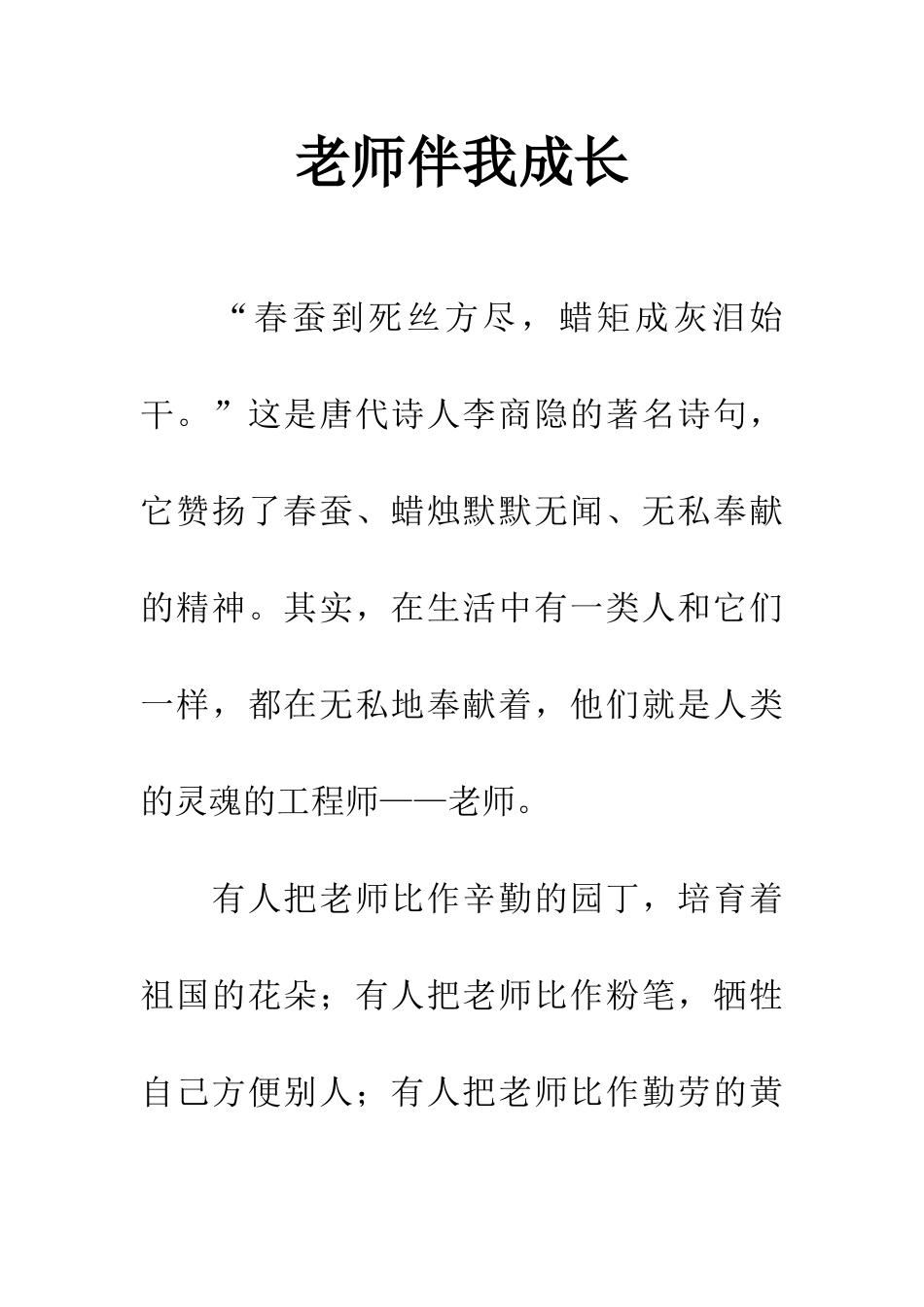 老师伴我成长

“春蚕到死丝方尽，蜡矩成灰泪始干。”这是唐代诗人李商隐的著名诗句，它赞扬了春蚕、蜡烛默默无闻、无私奉献的精神。其实，在生活中有一类人和它们一样，都在无私地奉献着，他们就是人类的灵魂的工程师——老师。

有人把老师比作辛勤的园丁，培育着祖国的花朵；有人把老师比作粉笔，牺牲自己方便别人；有人把老师比作勤劳的黄